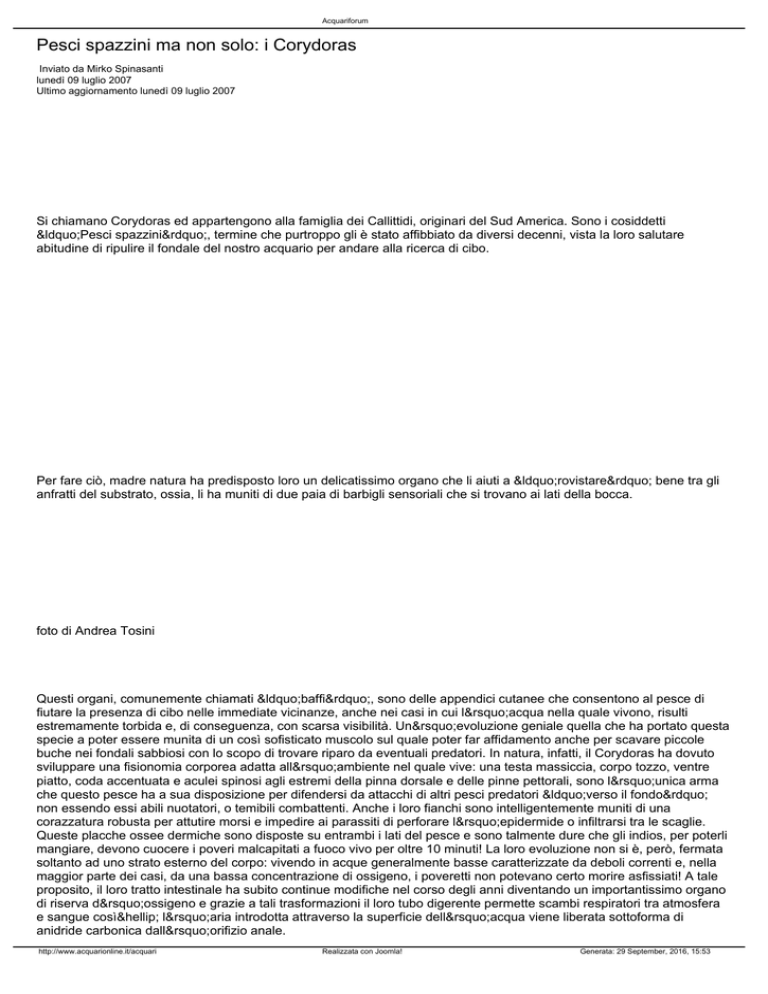 Acquariforum

Pesci spazzini ma non solo: i Corydoras

Inviato da Mirko Spinasanti
lunedì 09 luglio 2007
Ultimo aggiornamento lunedì 09 luglio 2007

Si chiamano Corydoras ed appartengono alla famiglia dei Callittidi, originari del Sud America. Sono i cosiddetti &ldquo;Pesci spazzini&rdquo;, termine che purtroppo gli è stato affibbiato da diversi decenni, vista la loro salutare abitudine di ripulire il fondale del nostro acquario per andare alla ricerca di cibo.

Per fare ciò, madre natura ha predisposto loro un delicatissimo organo che li aiuti a &ldquo;rovistare&rdquo; bene tra gli anfratti del substrato, ossia, li ha muniti di due paia di barbigli sensoriali che si trovano ai lati della bocca.

foto di Andrea Tosini

Questi organi, comunemente chiamati &ldquo;baffi&rdquo;, sono delle appendici cutanee che consentono al pesce di fiutare la presenza di cibo nelle immediate vicinanze, anche nei casi in cui l&rsquo;acqua nella quale vivono, risulti estremamente torbida e, di conseguenza, con scarsa visibilità. Un&rsquo;evoluzione geniale quella che ha portato questa specie a poter essere munita di un così sofisticato muscolo sul quale poter far affidamento anche per scavare piccole buche nei fondali sabbiosi con lo scopo di trovare riparo da eventuali predatori. In natura, infatti, il Corydoras ha dovuto sviluppare una fisionomia corporea adatta all&rsquo;ambiente nel quale vive: una testa massiccia, corpo tozzo, ventre piatto, coda accentuata e aculei spinosi agli estremi della pinna dorsale e delle pinne pettorali, sono l&rsquo;unica arma che questo pesce ha a sua disposizione per difendersi da attacchi di altri pesci predatori &ldquo;verso il fondo&rdquo; non essendo essi abili nuotatori, o temibili combattenti. Anche i loro fianchi sono intelligentemente muniti di una corazzatura robusta per attutire morsi e impedire ai parassiti di perforare l&rsquo;epidermide o infiltrarsi tra le scaglie. Queste placche ossee dermiche sono disposte su entrambi i lati del pesce e sono talmente dure che gli indios, per poterli mangiare, devono cuocere i poveri malcapitati a fuoco vivo per oltre 10 minuti! La loro evoluzione non si è, però, fermata soltanto ad uno strato esterno del corpo: vivendo in acque generalmente basse caratterizzate da deboli correnti e, nella maggior parte dei casi, da una bassa concentrazione di ossigeno, i poveretti non potevano certo morire asfissiati! A tale proposito, il loro tratto intestinale ha subito continue modifiche nel corso degli anni diventando un importantissimo organo di riserva d&rsquo;ossigeno e grazie a tali trasformazioni il loro tubo digerente permette scambi respiratori tra atmosfera e sangue così&hellip; l&rsquo;aria introdotta attraverso la superficie dell&rsquo;acqua viene liberata sottoforma di anidride carbonica dall&rsquo;orifizio anale.

http://www.acquarionline.it/acquari Realizzata con Joomla! Generata: 29 September, 2016, 15:53